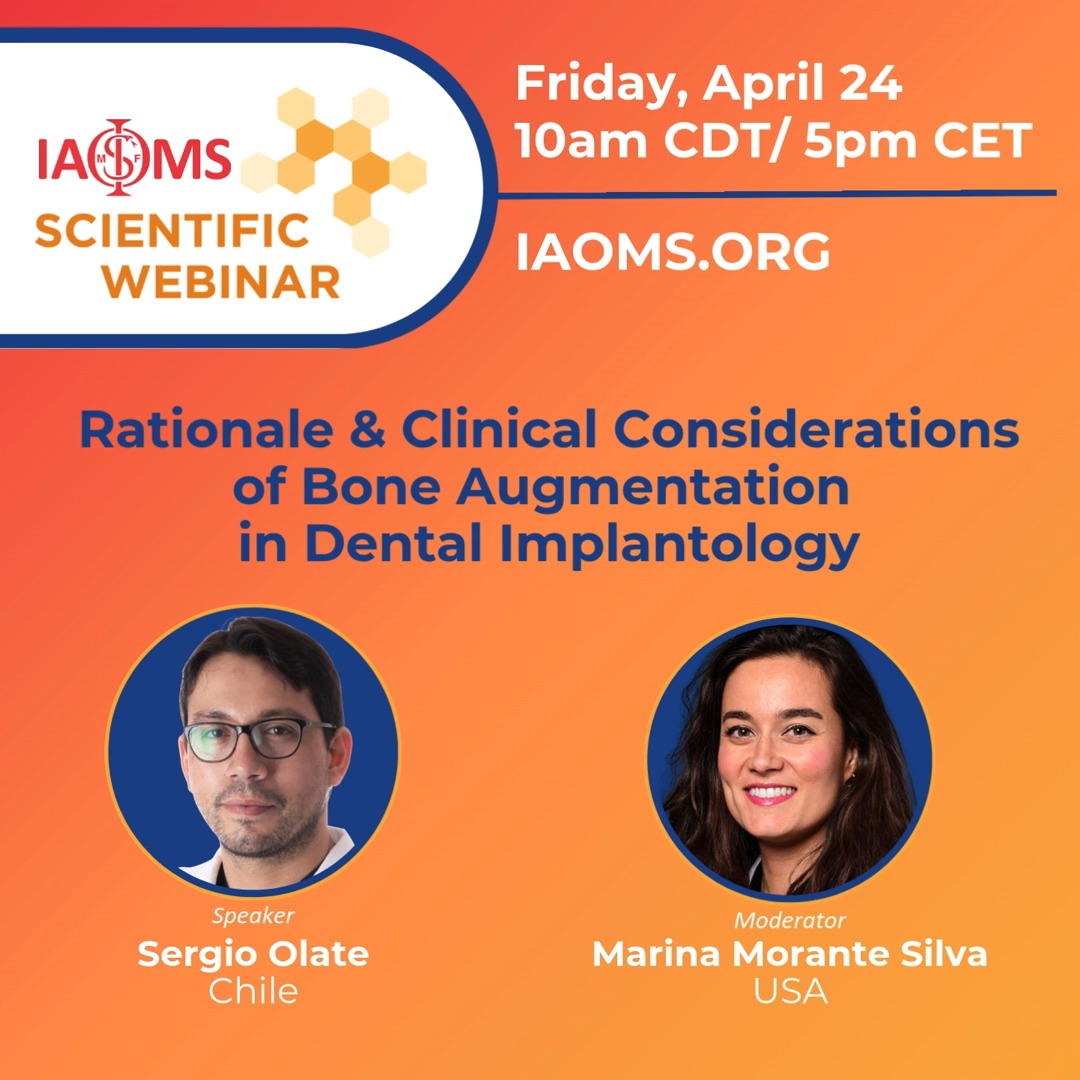 IAOMS
SCIENTIFIC WEBINAR

Friday, April 24
10am CDT/ 5pm CET

IAOMS.ORG

Rationale & Clinical Considerations of Bone Augmentation in Dental Implantology

Speaker
Sergio Olate
Chile

Moderator
Marina Morante Silva
USA